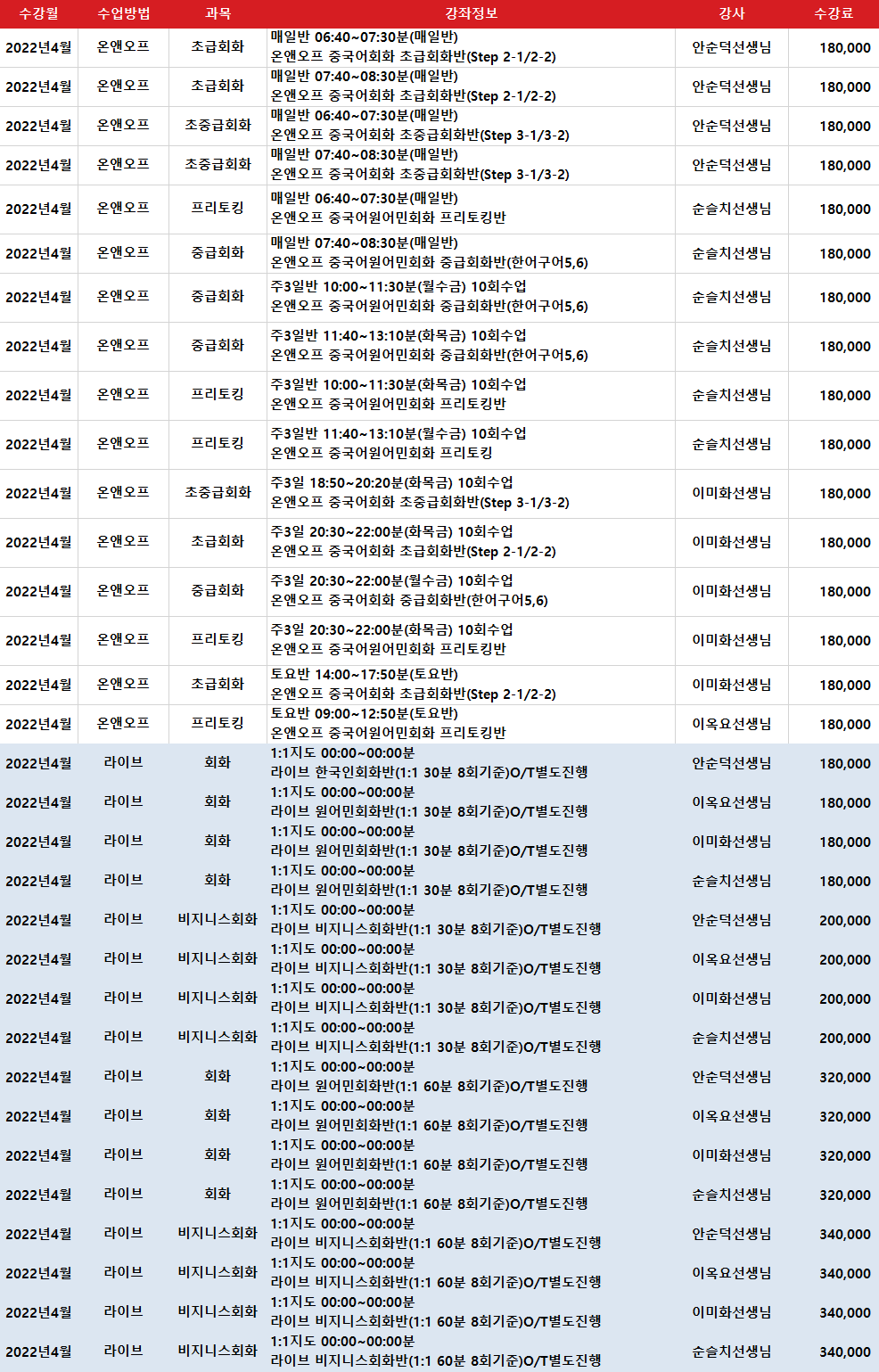 | 수강월 | 수업방법 | 과목 | 강좌정보 | 강사 | 수강료 |
|---|---|---|---|---|---|
| 2022년4월 | 온앤오프 | 초급회화 | 매일반 06:40~07:30분(매일반) 온앤오프 중국어회화 초급회화반(Step 2-1/2-2) | 안순덕선생님 | 180,000 |
| 2022년4월 | 온앤오프 | 초급회화 | 매일반 07:40~08:30분(매일반) 온앤오프 중국어회화 초급회화반(Step 2-1/2-2) | 안순덕선생님 | 180,000 |
| 2022년4월 | 온앤오프 | 초중급회화 | 매일반 06:40~07:30분(매일반) 온앤오프 중국어회화 초중급회화반(Step 3-1/3-2) | 안순덕선생님 | 180,000 |
| 2022년4월 | 온앤오프 | 초중급회화 | 매일반 07:40~08:30분(매일반) 온앤오프 중국어회화 초중급회화반(Step 3-1/3-2) | 안순덕선생님 | 180,000 |
| 2022년4월 | 온앤오프 | 프리토킹 | 매일반 06:40~07:30분(매일반) 온앤오프 중국어원어민회화 프리토킹반 | 순슬치선생님 | 180,000 |
| 2022년4월 | 온앤오프 | 중급회화 | 매일반 07:40~08:30분(매일반) 온앤오프 중국어원어민회화 중급회화반(한어구어5,6) | 순슬치선생님 | 180,000 |
| 2022년4월 | 온앤오프 | 중급회화 | 주3일반 10:00~11:30분(월수금) 10회수업 온앤오프 중국어원어민회화 중급회화반(한어구어5,6) | 순슬치선생님 | 180,000 |
| 2022년4월 | 온앤오프 | 중급회화 | 주3일반 11:40~13:10분(화목금) 10회수업 온앤오프 중국어원어민회화 중급회화반(한어구어5,6) | 순슬치선생님 | 180,000 |
| 2022년4월 | 온앤오프 | 프리토킹 | 주3일반 10:00~11:30분(화목금) 10회수업 온앤오프 중국어원어민회화 프리토킹반 | 순슬치선생님 | 180,000 |
| 2022년4월 | 온앤오프 | 프리토킹 | 주3일반 11:40~13:10분(월수금) 10회수업 온앤오프 중국어원어민회화 프리토킹 | 순슬치선생님 | 180,000 |
| 2022년4월 | 온앤오프 | 초중급회화 | 주3일 18:50~20:20분(화목금) 10회수업 온앤오프 중국어회화 초중급회화반(Step 3-1/3-2) | 이미화선생님 | 180,000 |
| 2022년4월 | 온앤오프 | 초급회화 | 주3일 20:30~22:00분(화목금) 10회수업 온앤오프 중국어회화 초급회화반(Step 2-1/2-2) | 이미화선생님 | 180,000 |
| 2022년4월 | 온앤오프 | 중급회화 | 주3일 20:30~22:00분(월수금) 10회수업 온앤오프 중국어회화 중급회화반(한어구어5,6) | 이미화선생님 | 180,000 |
| 2022년4월 | 온앤오프 | 프리토킹 | 주3일 20:30~22:00분(화목금) 10회수업 온앤오프 중국어원어민회화 프리토킹반 | 이미화선생님 | 180,000 |
| 2022년4월 | 온앤오프 | 초급회화 | 토요반 14:00~17:50분(토요반) 온앤오프 중국어회화 초급회화반(Step 2-1/2-2) | 이미화선생님 | 180,000 |
| 2022년4월 | 온앤오프 | 프리토킹 | 토요반 09:00~12:50분(토요반) 온앤오프 중국어원어민회화 프리토킹반 | 이옥요선생님 | 180,000 |
| 2022년4월 | 라이브 | 회화 | 1:1지도 00:00~00:00분 라이브 한국인회화반(1:1 30분 8회기준)O/T별도진행 | 안순덕선생님 | 180,000 |
| 2022년4월 | 라이브 | 회화 | 1:1지도 00:00~00:00분 라이브 원어민회화반(1:1 30분 8회기준)O/T별도진행 | 이옥요선생님 | 180,000 |
| 2022년4월 | 라이브 | 회화 | 1:1지도 00:00~00:00분 라이브 원어민회화반(1:1 30분 8회기준)O/T별도진행 | 이미화선생님 | 180,000 |
| 2022년4월 | 라이브 | 회화 | 1:1지도 00:00~00:00분 라이브 원어민회화반(1:1 30분 8회기준)O/T별도진행 | 순슬치선생님 | 180,000 |
| 2022년4월 | 라이브 | 비지니스회화 | 1:1지도 00:00~00:00분 라이브 비지니스회화반(1:1 30분 8회기준)O/T별도진행 | 안순덕선생님 | 200,000 |
| 2022년4월 | 라이브 | 비지니스회화 | 1:1지도 00:00~00:00분 라이브 비지니스회화반(1:1 30분 8회기준)O/T별도진행 | 이옥요선생님 | 200,000 |
| 2022년4월 | 라이브 | 비지니스회화 | 1:1지도 00:00~00:00분 라이브 비지니스회화반(1:1 30분 8회기준)O/T별도진행 | 이미화선생님 | 200,000 |
| 2022년4월 | 라이브 | 비지니스회화 | 1:1지도 00:00~00:00분 라이브 비지니스회화반(1:1 30분 8회기준)O/T별도진행 | 순슬치선생님 | 200,000 |
| 2022년4월 | 라이브 | 회화 | 1:1지도 00:00~00:00분 라이브 원어민회화반(1:1 60분 8회기준)O/T별도진행 | 안순덕선생님 | 320,000 |
| 2022년4월 | 라이브 | 회화 | 1:1지도 00:00~00:00분 라이브 원어민회화반(1:1 60분 8회기준)O/T별도진행 | 이옥요선생님 | 320,000 |
| 2022년4월 | 라이브 | 회화 | 1:1지도 00:00~00:00분 라이브 원어민회화반(1:1 60분 8회기준)O/T별도진행 | 이미화선생님 | 320,000 |
| 2022년4월 | 라이브 | 회화 | 1:1지도 00:00~00:00분 라이브 원어민회화반(1:1 60분 8회기준)O/T별도진행 | 순슬치선생님 | 320,000 |
| 2022년4월 | 라이브 | 비지니스회화 | 1:1지도 00:00~00:00분 라이브 비지니스회화반(1:1 60분 8회기준)O/T별도진행 | 안순덕선생님 | 340,000 |
| 2022년4월 | 라이브 | 비지니스회화 | 1:1지도 00:00~00:00분 라이브 비지니스회화반(1:1 60분 8회기준)O/T별도진행 | 이옥요선생님 | 340,000 |
| 2022년4월 | 라이브 | 비지니스회화 | 1:1지도 00:00~00:00분 라이브 비지니스회화반(1:1 60분 8회기준)O/T별도진행 | 이미화선생님 | 340,000 |
| 2022년4월 | 라이브 | 비지니스회화 | 1:1지도 00:00~00:00분 라이브 비지니스회화반(1:1 60분 8회기준)O/T별도진행 | 순슬치선생님 | 340,000 |